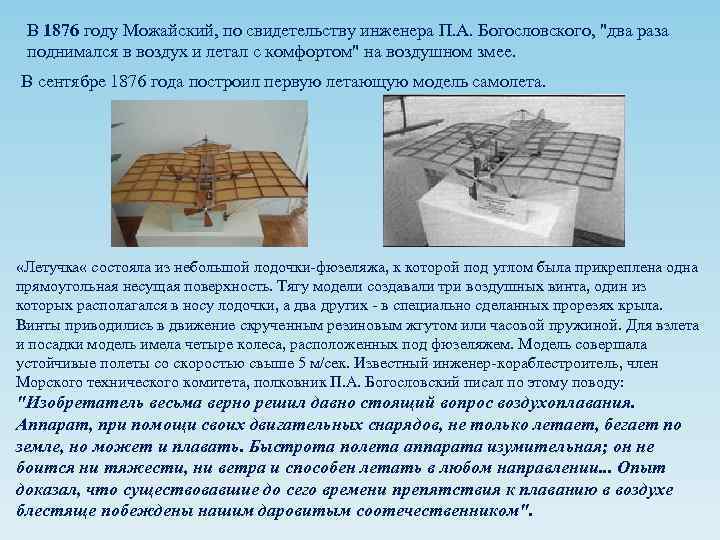 В 1876 году Можайский, по свидетельству инженера П.А. Богословского, "два раза поднимался в воздух и летал с комфортом" на воздушном змее.

В сентябре 1876 года построил первую летающую модель самолета.

«Летучка« состояла из небольшой лодочки-фюзеляжа, к которой под углом была прикреплена одна прямоугольная несущая поверхность. Тягу модели создавали три воздушных винта, один из которых располагался в носу лодочки, а два других - в специально сделанных прорезях крыла. Винты приводились в движение скрученным резиновым жгутом или часовой пружиной. Для взлета и посадки модель имела четыре колеса, расположенных под фюзеляжем. Модель совершала устойчивые полеты со скоростью свыше 5 м/сек. Известный инженер-кораблестроитель, член Морского технического комитета, полковник П.А. Богословский писал по этому поводу: "Изобретатель весьма верно решил давно стоящий вопрос воздухоплавания. Аппарат, при помощи своих двигательных снарядов, не только летает, бегает по земле, но может и плавать. Быстрота полета аппарата изумительная; он не боится ни тяжести, ни ветра и способен летать в любом направлении... Опыт доказал, что существовавшие до сего времени препятствия к плаванию в воздухе блестяще побеждены нашим даровитым соотечественником".